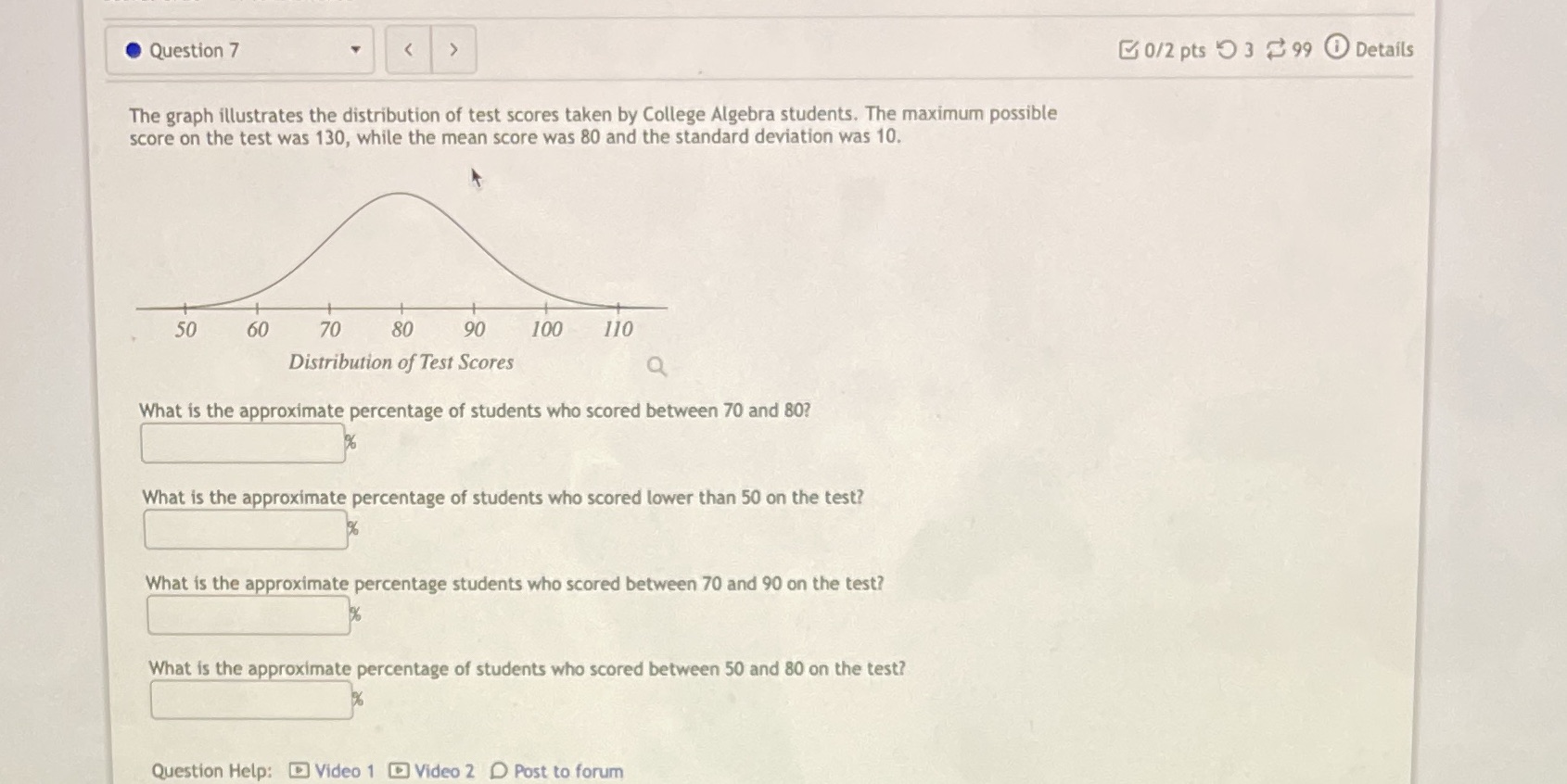 Question 7 < >

0/2 pts 3 99 Details

The graph illustrates the distribution of test scores taken by College Algebra students. The maximum possible score on the test was 130, while the mean score was 80 and the standard deviation was 10.

50 60 70 80 90 100 110

Distribution of Test Scores

What is the approximate percentage of students who scored between 70 and 80?

%

What is the approximate percentage of students who scored lower than 50 on the test?

%

What is the approximate percentage students who scored between 70 and 90 on the test?

%

What is the approximate percentage of students who scored between 50 and 80 on the test?

%

Question Help: Video 1 Video 2 Post to forum